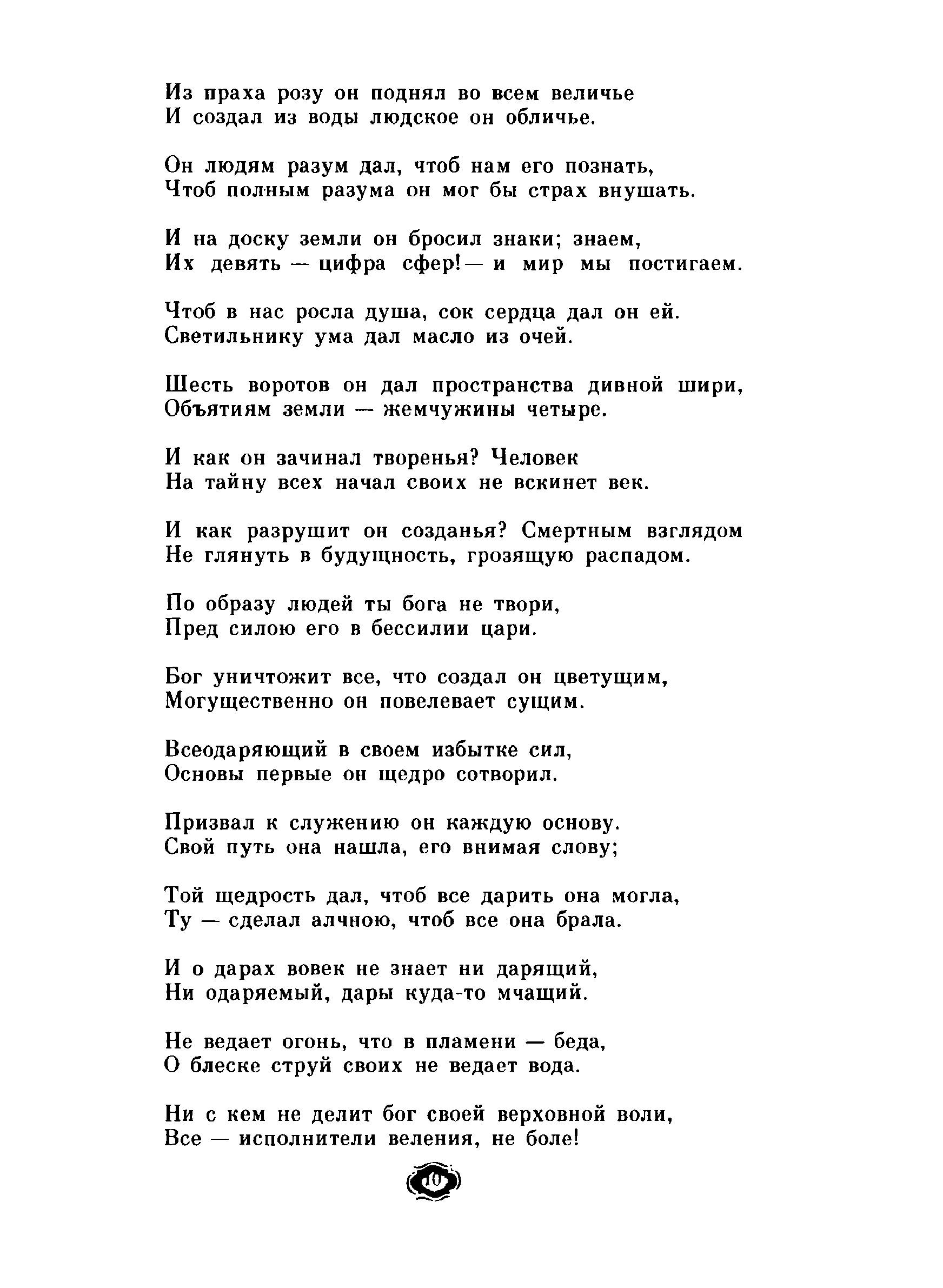 Из праха розу он поднял во всем величье
И создал из воды людское он обличье.

Он людям разум дал, чтоб нам его познать,
Чтоб полным разума он мог бы страх внушать.

И на доску земли он бросил знаки; знаем,
Их девять — цифра сфер! — и мир мы постигаем.

Чтоб в нас росла душа, сок сердца дал он ей.
Светильнику ума дал масло из очей.

Шесть воротов он дал пространства дивной шири,
Объятиям земли — жемчужины четыре.

И как он зачинал творенья? Человек
На тайну всех начал своих не вскинет век.

И как разрушит он созданья? Смертным взглядом
Не глянуть в будущность, грозящую распадом.

По образу людей ты бога не твори,
Пред силою его в бессилии цари.

Бог уничтожит все, что создал он цветущим,
Могущественно он повелевает сущим.

Всеодаряющий в своем избытке сил,
Основы первые он щедро сотворил.

Призвал к служению он каждую основу.
Свой путь она нашла, его внимая слову;

Той щедрость дал, чтоб все дарить она могла,
Ту — сделал алчною, чтоб все она брала.

И о дарах вовек не знает ни дарящий,
Ни одаряемый, дары куда-то мчащий.

Не ведает огонь, что в пламени — беда,
О блеске струй своих не ведает вода.

Ни с кем не делит бог своей верховной воли,
Все — исполнители веления, не боле!

10